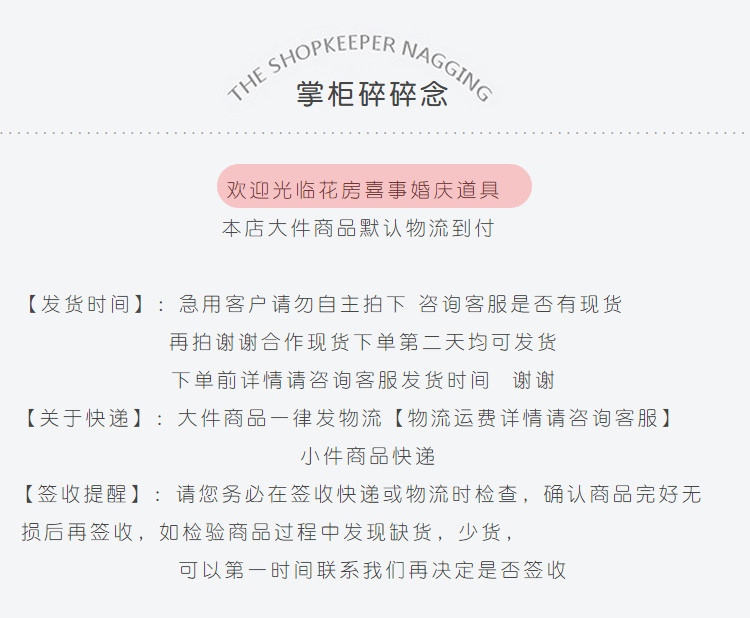 THE SHOPKEEPER NAGGING
掌柜碎碎念

欢迎光临花房喜事婚庆道具
本店大件商品默认物流到付

【发货时间】：急用客户请勿自主拍下 咨询客服是否有现货
再拍谢谢合作现货下单第二天均可发货
下单前详情请咨询客服发货时间 谢谢
【关于快递】：大件商品一律发物流【物流运费详情请咨询客服】
小件商品快递
【签收提醒】：请您务必在签收快递或物流时检查，确认商品完好无损后再签收，如检验商品过程中发现缺货，少货，
可以第一时间联系我们再决定是否签收